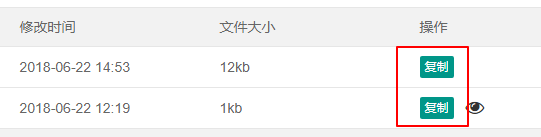 | 修改时间 | 文件大小 | 操作 |
|---|---|---|
| 2018-06-22 14:53 | 12kb | 复制 |
| 2018-06-22 12:19 | 1kb | 复制 |